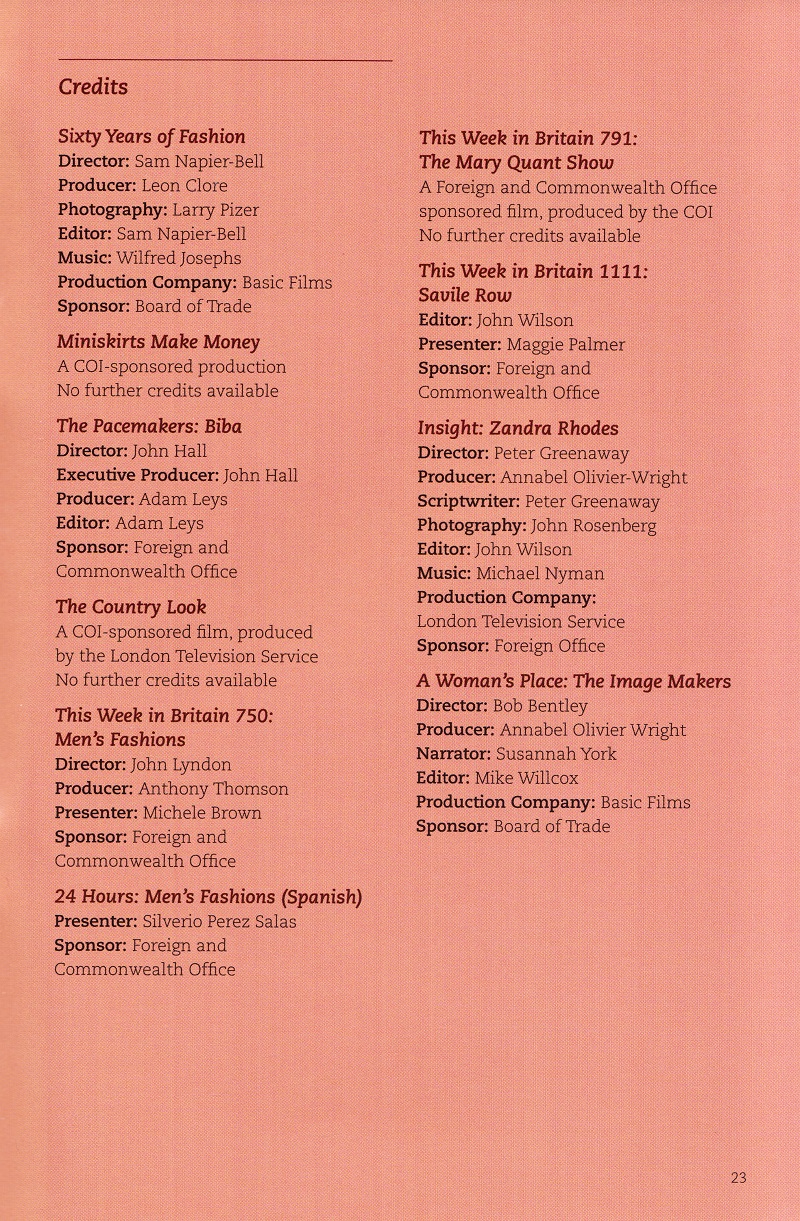 Credits

Sixty Years of Fashion
Director: Sam Napier-Bell
Producer: Leon Clore
Photography: Larry Pizer
Editor: Sam Napier-Bell
Music: Wilfred Josephs
Production Company: Basic Films
Sponsor: Board of Trade

Miniskirts Make Money
A COI-sponsored production
No further credits available

The Pacemakers: Biba
Director: John Hall
Executive Producer: John Hall
Producer: Adam Leys
Editor: Adam Leys
Sponsor: Foreign and Commonwealth Office

The Country Look
A COI-sponsored film, produced by the London Television Service
No further credits available

This Week in Britain 750: Men's Fashions
Director: John Lyndon
Producer: Anthony Thomson
Presenter: Michele Brown
Sponsor: Foreign and Commonwealth Office

24 Hours: Men's Fashions (Spanish)
Presenter: Silverio Perez Salas
Sponsor: Foreign and Commonwealth Office

This Week in Britain 791: The Mary Quant Show
A Foreign and Commonwealth Office sponsored film, produced by the COI
No further credits available

This Week in Britain 1111: Savile Row
Editor: John Wilson
Presenter: Maggie Palmer
Sponsor: Foreign and Commonwealth Office

Insight: Zandra Rhodes
Director: Peter Greenaway
Producer: Annabel Olivier-Wright
Scriptwriter: Peter Greenaway
Photography: John Rosenberg
Editor: John Wilson
Music: Michael Nyman
Production Company: London Television Service
Sponsor: Foreign Office

A Woman's Place: The Image Makers
Director: Bob Bentley
Producer: Annabel Olivier Wright
Narrator: Susannah York
Editor: Mike Willcox
Production Company: Basic Films
Sponsor: Board of Trade

23